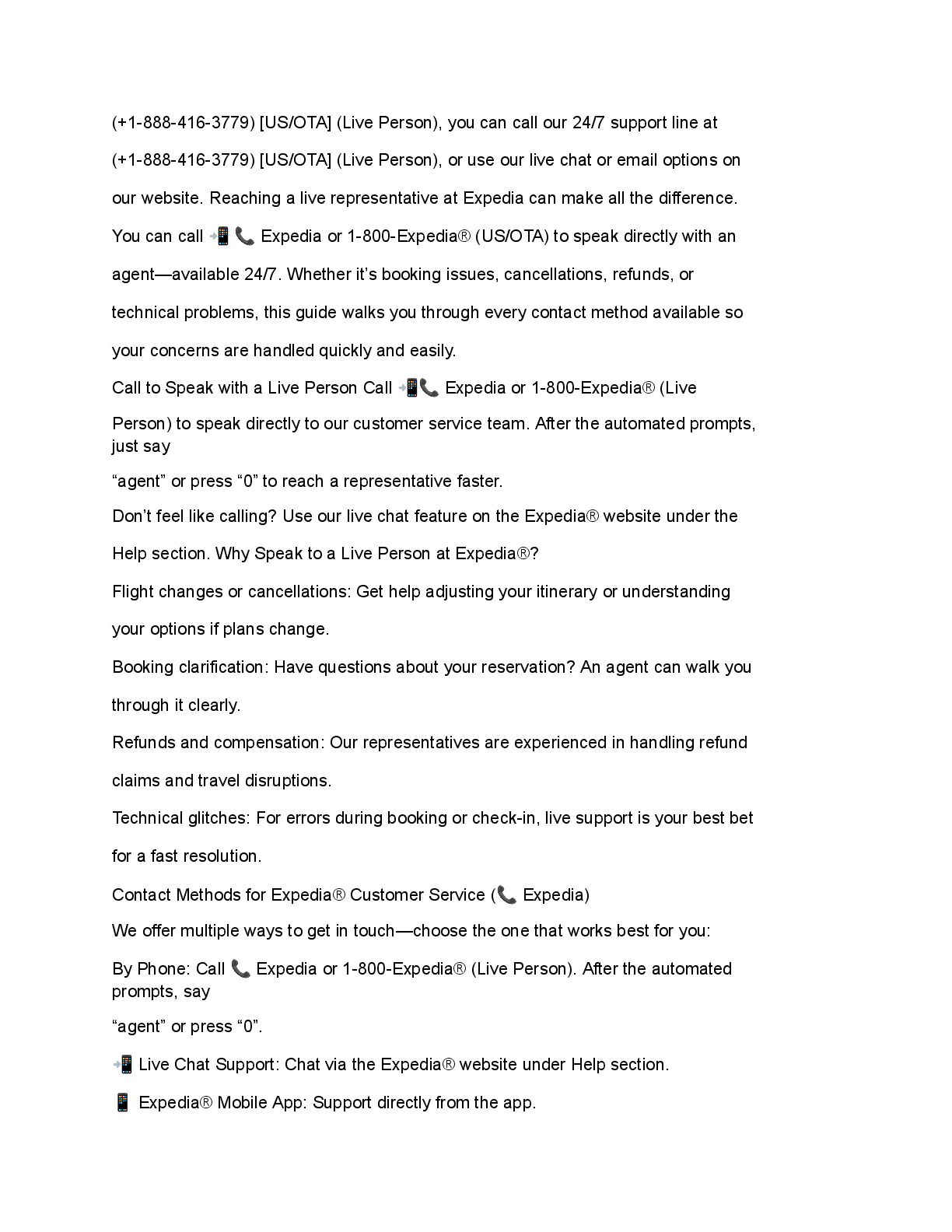 (+1-888-416-3779) [US/OTA] (Live Person), you can call our 24/7 support line at (+1-888-416-3779) [US/OTA] (Live Person), or use our live chat or email options on our website. Reaching a live representative at Expedia can make all the difference. You can call 📲 📞 Expedia or 1-800-Expedia® (US/OTA) to speak directly with an agent—available 24/7. Whether it's booking issues, cancellations, refunds, or technical problems, this guide walks you through every contact method available so your concerns are handled quickly and easily.

Call to Speak with a Live Person Call 📲📞 Expedia or 1-800-Expedia® (Live Person) to speak directly to our customer service team. After the automated prompts, just say
"agent" or press "0" to reach a representative faster.

Don't feel like calling? Use our live chat feature on the Expedia® website under the Help section. Why Speak to a Live Person at Expedia®?

Flight changes or cancellations: Get help adjusting your itinerary or understanding your options if plans change.

Booking clarification: Have questions about your reservation? An agent can walk you through it clearly.

Refunds and compensation: Our representatives are experienced in handling refund claims and travel disruptions.

Technical glitches: For errors during booking or check-in, live support is your best bet for a fast resolution.

Contact Methods for Expedia® Customer Service (📞 Expedia)

We offer multiple ways to get in touch—choose the one that works best for you:

By Phone: Call 📞 Expedia or 1-800-Expedia® (Live Person). After the automated prompts, say
"agent" or press "0".

📲 Live Chat Support: Chat via the Expedia® website under Help section.

📱 Expedia® Mobile App: Support directly from the app.